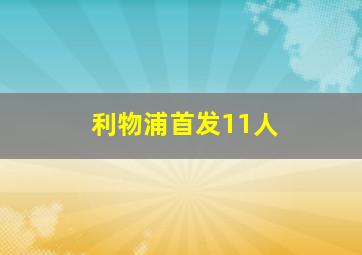 利物浦首发11人